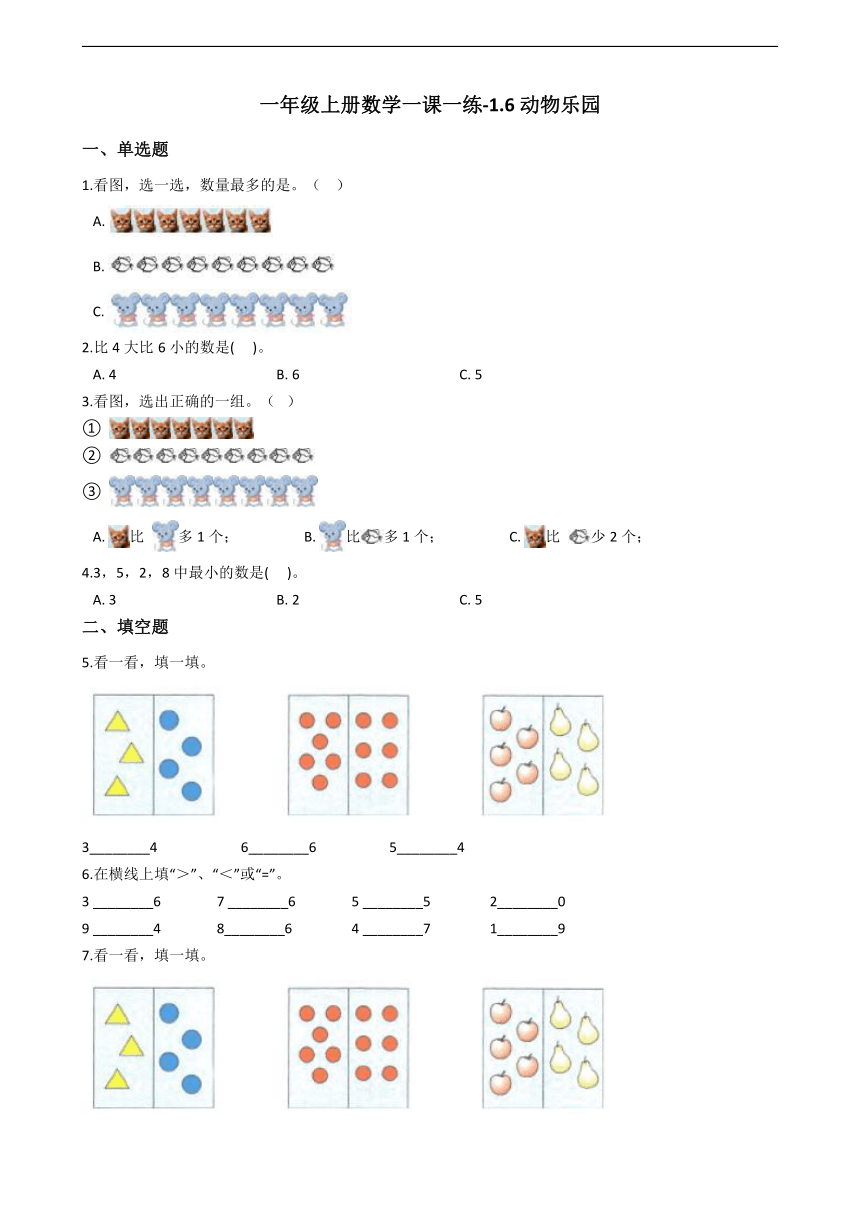 一年级上册数学一课一练-1.6 动物乐园

一、单选题

1.看图，选一选，数量最多的是。（   ）

A.

B.

C.

2.比 4 大比 6 小的数是(    )。

A. 4　　B. 6　　C. 5

3.看图，选出正确的一组。（   ）

①

②

③

A. 比 多 1 个；　　B. 比 多 1 个；　　C. 比 少 2 个；

4.3，5，2，8 中最小的数是(    )。

A. 3　　B. 2　　C. 5

二、填空题

5.看一看，填一填。

3________4　　6________6　　5________4

6.在横线上填“>”、“<”或“=”。

3 ________6　　7 ________6　　5 ________5　　2________0

9 ________4　　8________6　　4 ________7　　1________9

7.看一看，填一填。